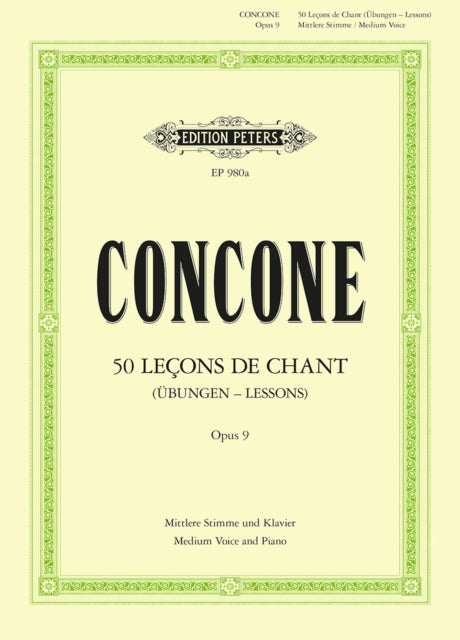 CONCONE 50 Leçons de Chant (Übungen – Lessons)
Opus 9 Mittlere Stimme / Medium Voice

EDITION PETERS

EP 980a

CONCONE

50 LEÇONS DE CHANT
(ÜBUNGEN – LESSONS)

Opus 9

Mittlere Stimme und Klavier
Medium Voice and Piano